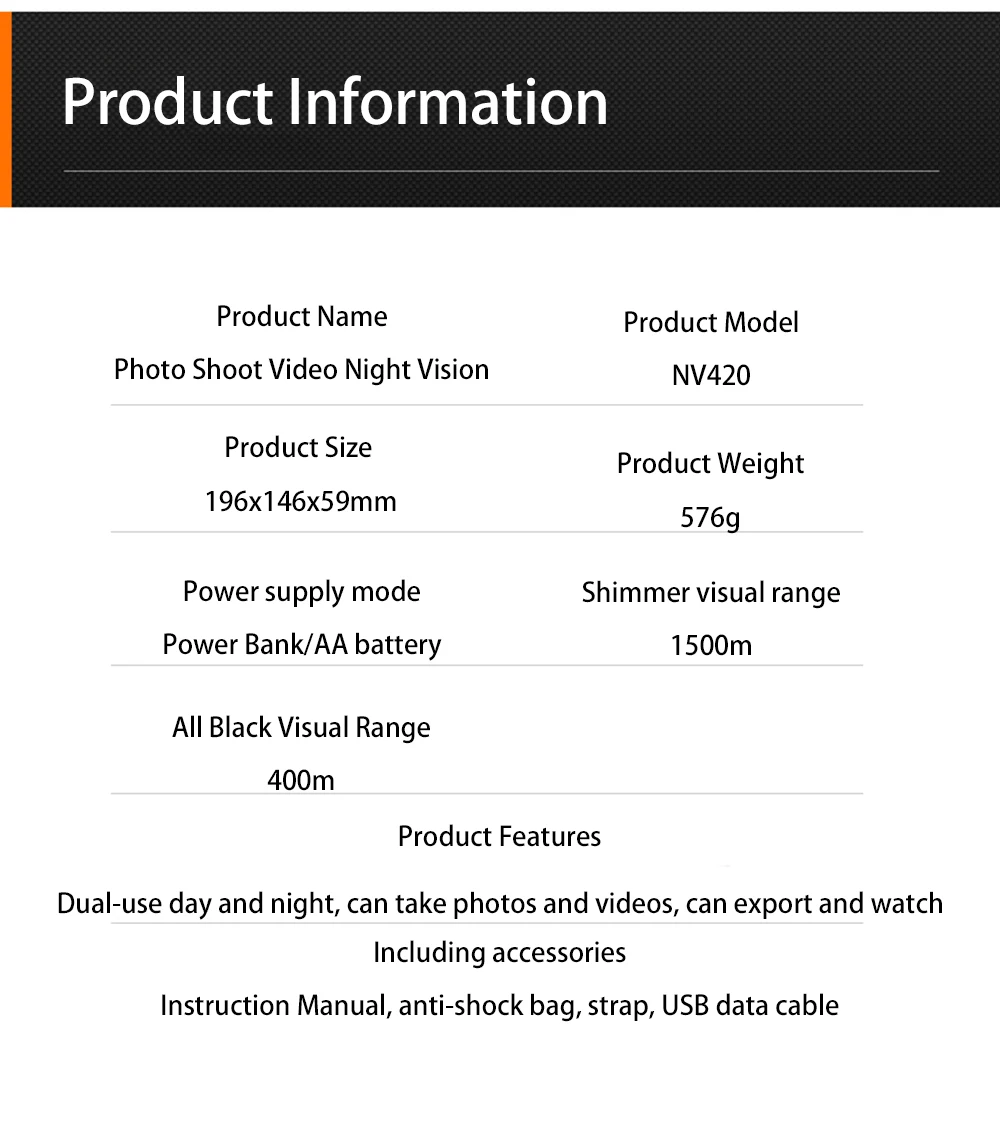 Product Information

Product Name
Photo Shoot Video Night Vision

Product Model
NV420

Product Size
196x146x59mm

Product Weight
576g

Power supply mode
Power Bank/AA battery

Shimmer visual range
1500m

All Black Visual Range
400m

Product Features

Dual-use day and night, can take photos and videos, can export and watch

Including accessories

Instruction Manual, anti-shock bag, strap, USB data cable